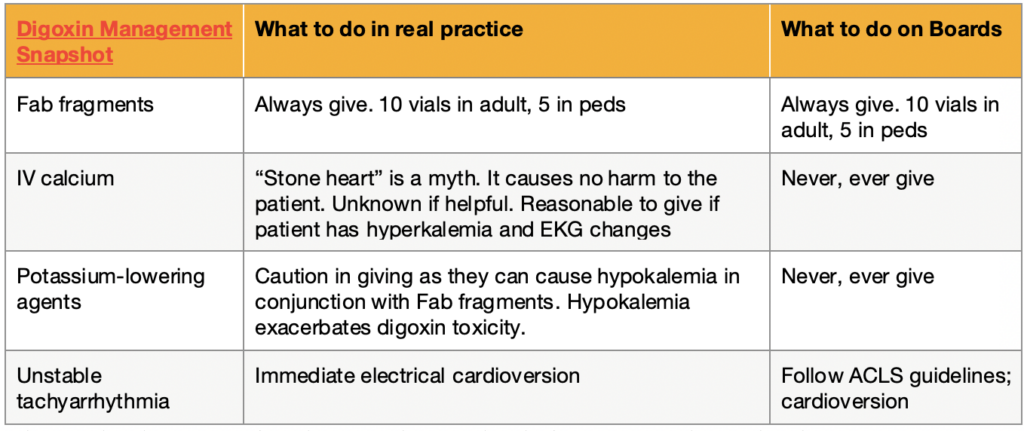 | Digoxin Management Snapshot | What to do in real practice | What to do on Boards |
|---|---|---|
| Fab fragments | Always give. 10 vials in adult, 5 in peds | Always give. 10 vials in adult, 5 in peds |
| IV calcium | “Stone heart” is a myth. It causes no harm to the patient. Unknown if helpful. Reasonable to give if patient has hyperkalemia and EKG changes | Never, ever give |
| Potassium-lowering agents | Caution in giving as they can cause hypokalemia in conjunction with Fab fragments. Hypokalemia exacerbates digoxin toxicity. | Never, ever give |
| Unstable tachyarrhythmia | Immediate electrical cardioversion | Follow ACLS guidelines; cardioversion |